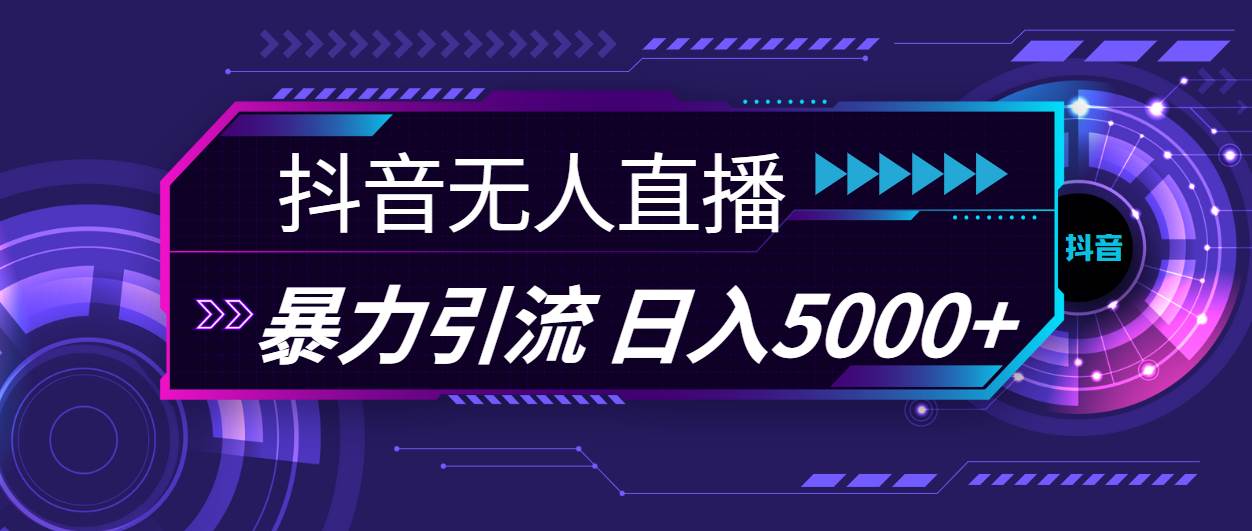 抖音无人直播

暴力引流 日入5000+

抖音